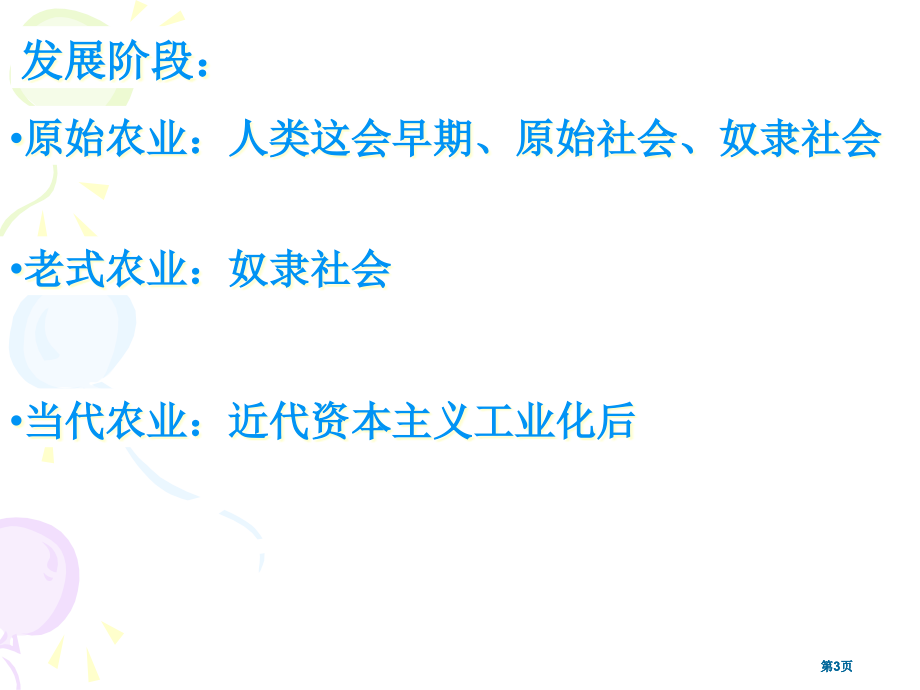 发展阶段：

•原始农业：人类这会早期、原始社会、奴隶社会

•老式农业：奴隶社会

•当代农业：近代资本主义工业化后

第3页